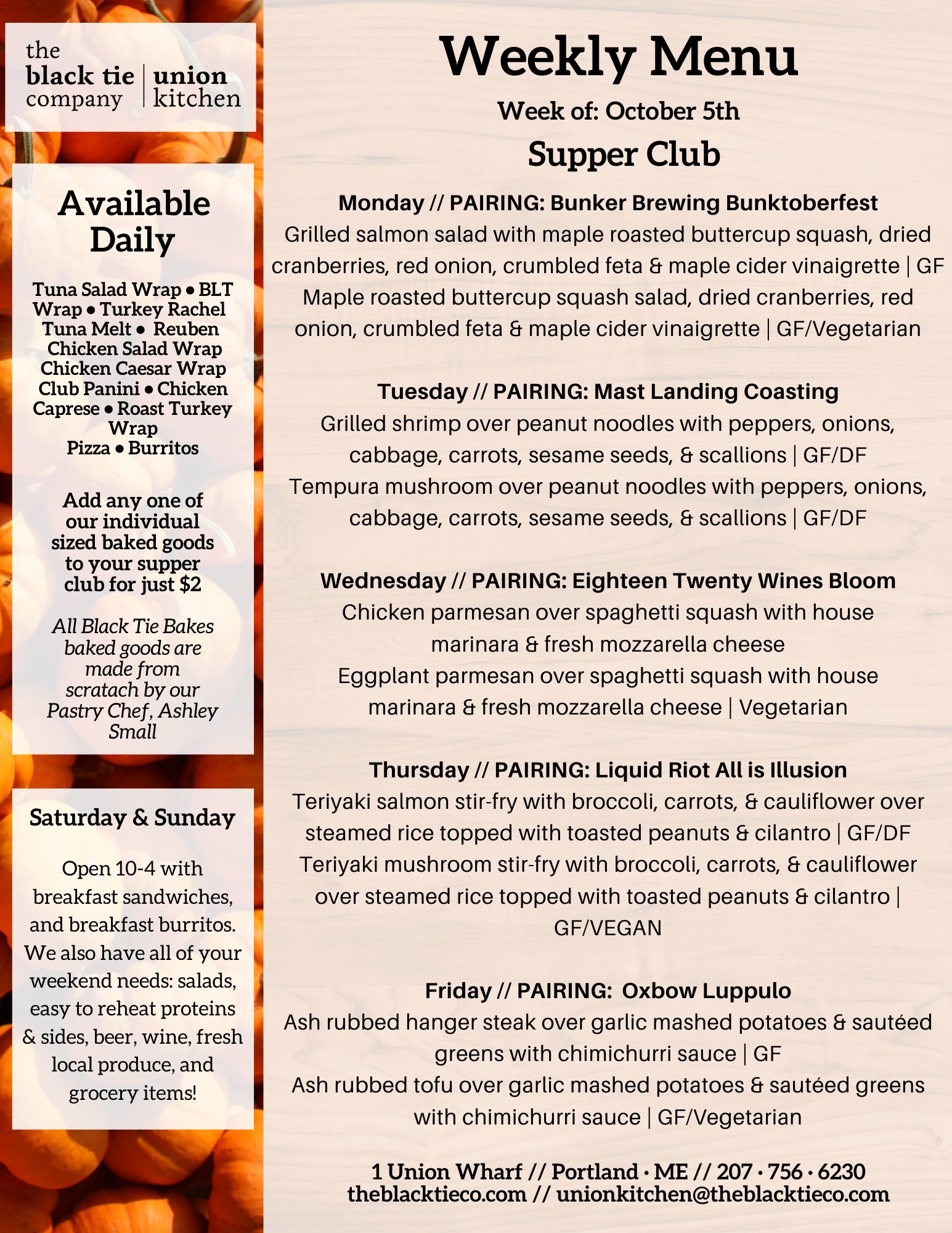 the black tie company | union kitchen

Available Daily

Tuna Salad Wrap • BLT Wrap • Turkey Rachel Tuna Melt • Reuben Chicken Salad Wrap Chicken Caesar Wrap Club Panini • Chicken Caprese • Roast Turkey Wrap Pizza • Burritos

Add any one of our individual sized baked goods to your supper club for just $2

All Black Tie Bakes baked goods are made from scratach by our Pastry Chef, Ashley Small

Saturday & Sunday

Open 10-4 with breakfast sandwiches, and breakfast burritos. We also have all of your weekend needs: salads, easy to reheat proteins & sides, beer, wine, fresh local produce, and grocery items!

Weekly Menu

Week of: October 5th

Supper Club

Monday // PAIRING: Bunker Brewing Bunktoberfest
Grilled salmon salad with maple roasted buttercup squash, dried cranberries, red onion, crumbled feta & maple cider vinaigrette | GF
Maple roasted buttercup squash salad, dried cranberries, red onion, crumbled feta & maple cider vinaigrette | GF/Vegetarian

Tuesday // PAIRING: Mast Landing Coasting
Grilled shrimp over peanut noodles with peppers, onions, cabbage, carrots, sesame seeds, & scallions | GF/DF
Tempura mushroom over peanut noodles with peppers, onions, cabbage, carrots, sesame seeds, & scallions | GF/DF

Wednesday // PAIRING: Eighteen Twenty Wines Bloom
Chicken parmesan over spaghetti squash with house marinara & fresh mozzarella cheese
Eggplant parmesan over spaghetti squash with house marinara & fresh mozzarella cheese | Vegetarian

Thursday // PAIRING: Liquid Riot All is Illusion
Teriyaki salmon stir-fry with broccoli, carrots, & cauliflower over steamed rice topped with toasted peanuts & cilantro | GF/DF
Teriyaki mushroom stir-fry with broccoli, carrots, & cauliflower over steamed rice topped with toasted peanuts & cilantro | GF/VEGAN

Friday // PAIRING: Oxbow Luppulo
Ash rubbed hanger steak over garlic mashed potatoes & sautéed greens with chimichurri sauce | GF
Ash rubbed tofu over garlic mashed potatoes & sautéed greens with chimichurri sauce | GF/Vegetarian

1 Union Wharf // Portland · ME // 207 · 756 · 6230
theblacktieco.com // unionkitchen@theblacktieco.com